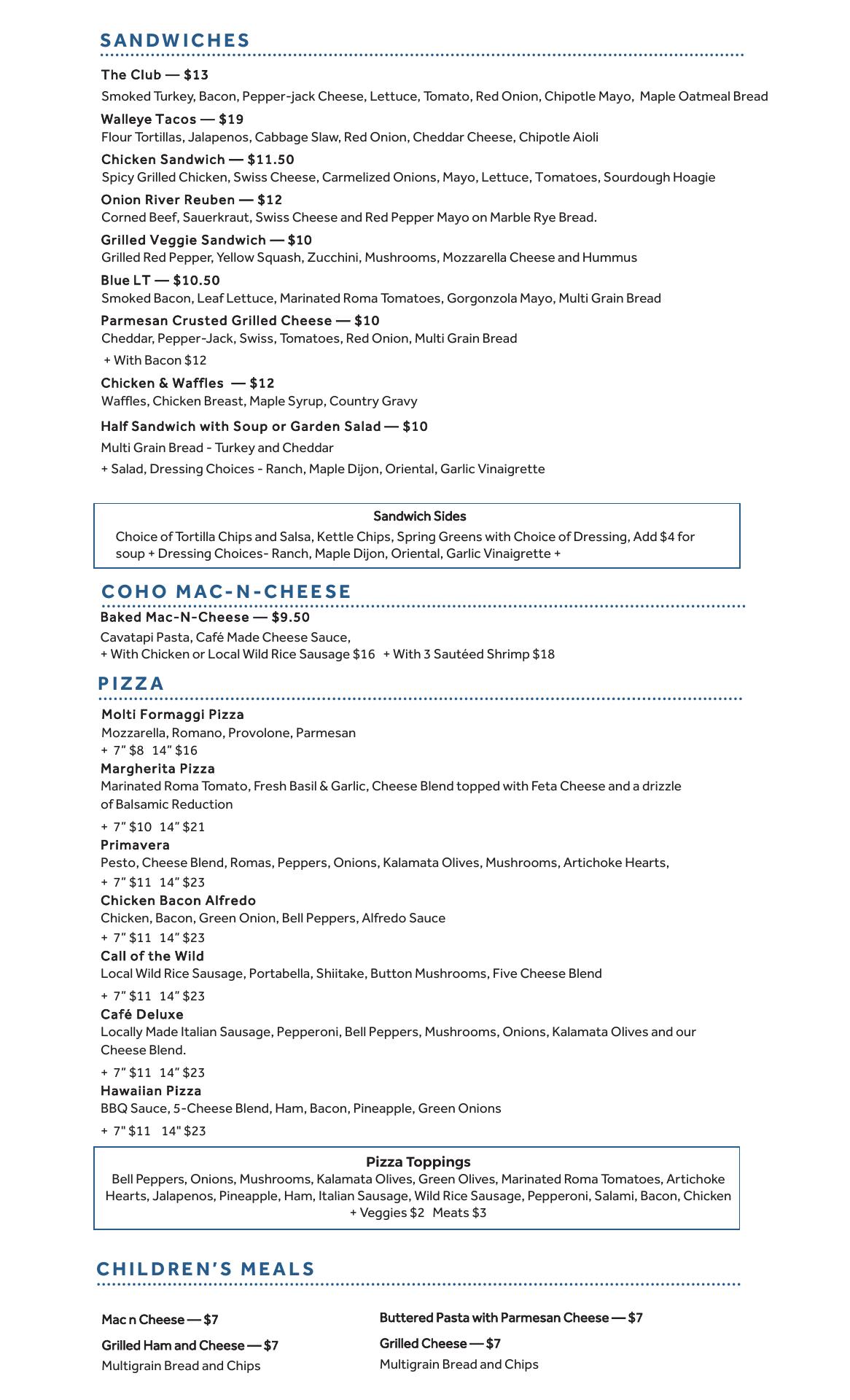 SANDWICHES

The Club — $13
Smoked Turkey, Bacon, Pepper-jack Cheese, Lettuce, Tomato, Red Onion, Chipotle Mayo, Maple Oatmeal Bread

Walleye Tacos — $19
Flour Tortillas, Jalapenos, Cabbage Slaw, Red Onion, Cheddar Cheese, Chipotle Aioli

Chicken Sandwich — $11.50
Spicy Grilled Chicken, Swiss Cheese, Carmelized Onions, Mayo, Lettuce, Tomatoes, Sourdough Hoagie

Onion River Reuben — $12
Corned Beef, Sauerkraut, Swiss Cheese and Red Pepper Mayo on Marble Rye Bread.

Grilled Veggie Sandwich — $10
Grilled Red Pepper, Yellow Squash, Zucchini, Mushrooms, Mozzarella Cheese and Hummus

Blue LT — $10.50
Smoked Bacon, Leaf Lettuce, Marinated Roma Tomatoes, Gorgonzola Mayo, Multi Grain Bread

Parmesan Crusted Grilled Cheese — $10
Cheddar, Pepper-Jack, Swiss, Tomatoes, Red Onion, Multi Grain Bread
+ With Bacon $12

Chicken & Waffles — $12
Waffles, Chicken Breast, Maple Syrup, Country Gravy

Half Sandwich with Soup or Garden Salad — $10
Multi Grain Bread - Turkey and Cheddar
+ Salad, Dressing Choices - Ranch, Maple Dijon, Oriental, Garlic Vinaigrette

Sandwich Sides
Choice of Tortilla Chips and Salsa, Kettle Chips, Spring Greens with Choice of Dressing, Add $4 for soup + Dressing Choices- Ranch, Maple Dijon, Oriental, Garlic Vinaigrette +

COHO MAC-N-CHEESE

Baked Mac-N-Cheese — $9.50
Cavatapi Pasta, Café Made Cheese Sauce,
+ With Chicken or Local Wild Rice Sausage $16 + With 3 Sautéed Shrimp $18

PIZZA

Molti Formaggi Pizza
Mozzarella, Romano, Provolone, Parmesan
+ 7" $8 14" $16

Margherita Pizza
Marinated Roma Tomato, Fresh Basil & Garlic, Cheese Blend topped with Feta Cheese and a drizzle of Balsamic Reduction
+ 7" $10 14" $21

Primavera
Pesto, Cheese Blend, Romas, Peppers, Onions, Kalamata Olives, Mushrooms, Artichoke Hearts,
+ 7" $11 14" $23

Chicken Bacon Alfredo
Chicken, Bacon, Green Onion, Bell Peppers, Alfredo Sauce
+ 7" $11 14" $23

Call of the Wild
Local Wild Rice Sausage, Portabella, Shiitake, Button Mushrooms, Five Cheese Blend
+ 7" $11 14" $23

Café Deluxe
Locally Made Italian Sausage, Pepperoni, Bell Peppers, Mushrooms, Onions, Kalamata Olives and our Cheese Blend.
+ 7" $11 14" $23

Hawaiian Pizza
BBQ Sauce, 5-Cheese Blend, Ham, Bacon, Pineapple, Green Onions
+ 7" $11 14" $23

Pizza Toppings
Bell Peppers, Onions, Mushrooms, Kalamata Olives, Green Olives, Marinated Roma Tomatoes, Artichoke Hearts, Jalapenos, Pineapple, Ham, Italian Sausage, Wild Rice Sausage, Pepperoni, Salami, Bacon, Chicken
+ Veggies $2 Meats $3

CHILDREN'S MEALS

Mac n Cheese — $7

Grilled Ham and Cheese — $7
Multigrain Bread and Chips

Buttered Pasta with Parmesan Cheese — $7

Grilled Cheese — $7
Multigrain Bread and Chips